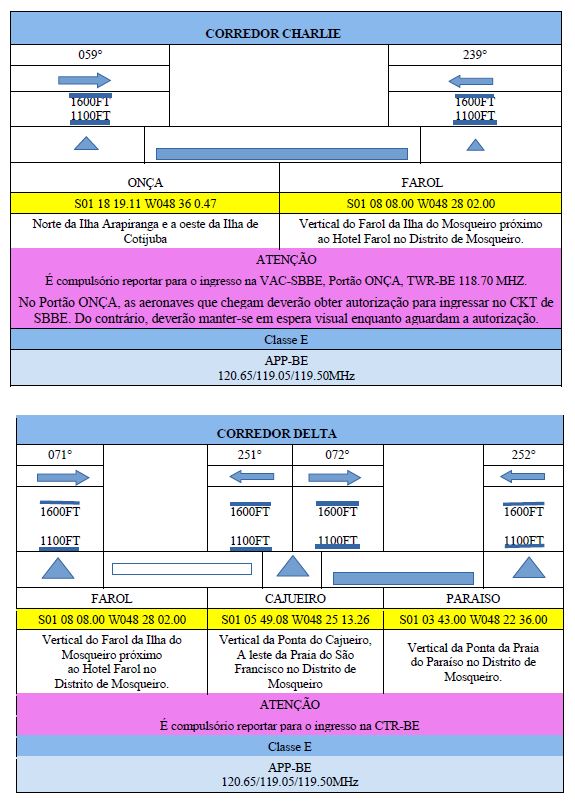 CORREDOR CHARLIE

| 059° | | 239° |
|---|---|---|
| 1600FT 1100FT | | 1600FT 1100FT |

| ONÇA | FAROL |
|---|---|
| S01 18 19.11 W048 36 0.47 | S01 08 08.00 W048 28 02.00 |
| Norte da Ilha Arapiranga e a oeste da Ilha de Cotijuba | Vertical do Farol da Ilha do Mosqueiro próximo ao Hotel Farol no Distrito de Mosqueiro. |

ATENÇÃO

É compulsório reportar para o ingresso na VAC-SBBE, Portão ONÇA, TWR-BE 118.70 MHZ.

No Portão ONÇA, as aeronaves que chegam deverão obter autorização para ingressar no CKT de SBBE. Do contrário, deverão manter-se em espera visual enquanto aguardam a autorização.

Classe E

APP-BE
120.65/119.05/119.50MHz

CORREDOR DELTA

| 071° | | 251° | 072° | | 252° |
|---|---|---|---|---|---|
| 1600FT 1100FT | | 1600FT 1100FT | 1600FT 1100FT | | 1600FT 1100FT |

| FAROL | CAJUEIRO | PARAISO |
|---|---|---|
| S01 08 08.00 W048 28 02.00 | S01 05 49.08 W048 25 13.26 | S01 03 43.00 W048 22 36.00 |
| Vertical do Farol da Ilha do Mosqueiro próximo ao Hotel Farol no Distrito de Mosqueiro. | Vertical da Ponta do Cajueiro, A leste da Praia do São Francisco no Distrito de Mosqueiro | Vertical da Ponta da Praia do Paraíso no Distrito de Mosqueiro. |

ATENÇÃO

É compulsório reportar para o ingresso na CTR-BE

Classe E

APP-BE
120.65/119.05/119.50MHz